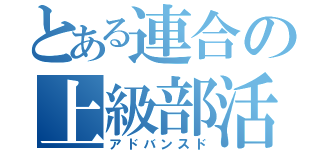 とある連合の
上級部活
アドバンスド